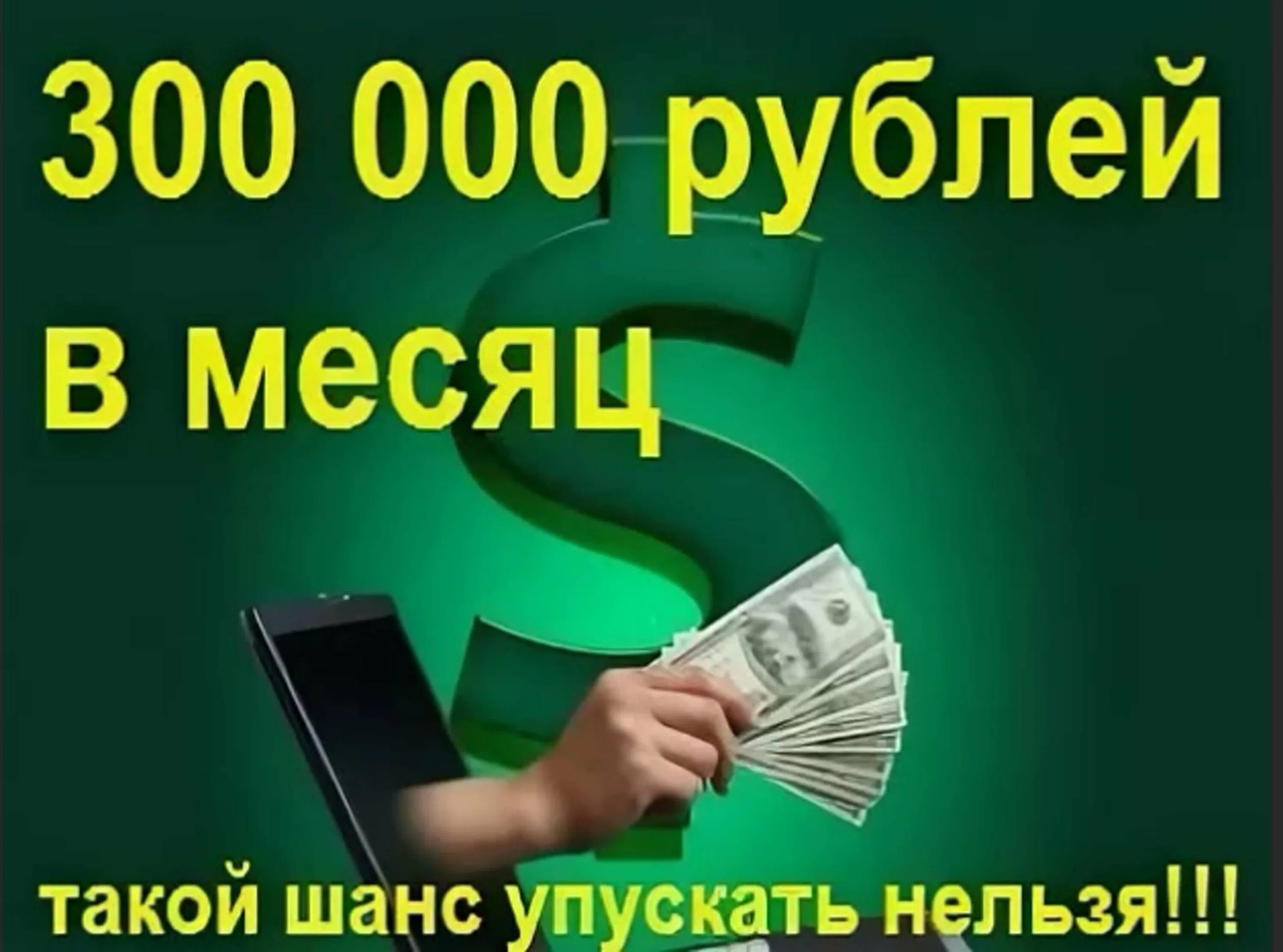 300 000 рублей в месяц

такой шанс упускать нельзя!!!